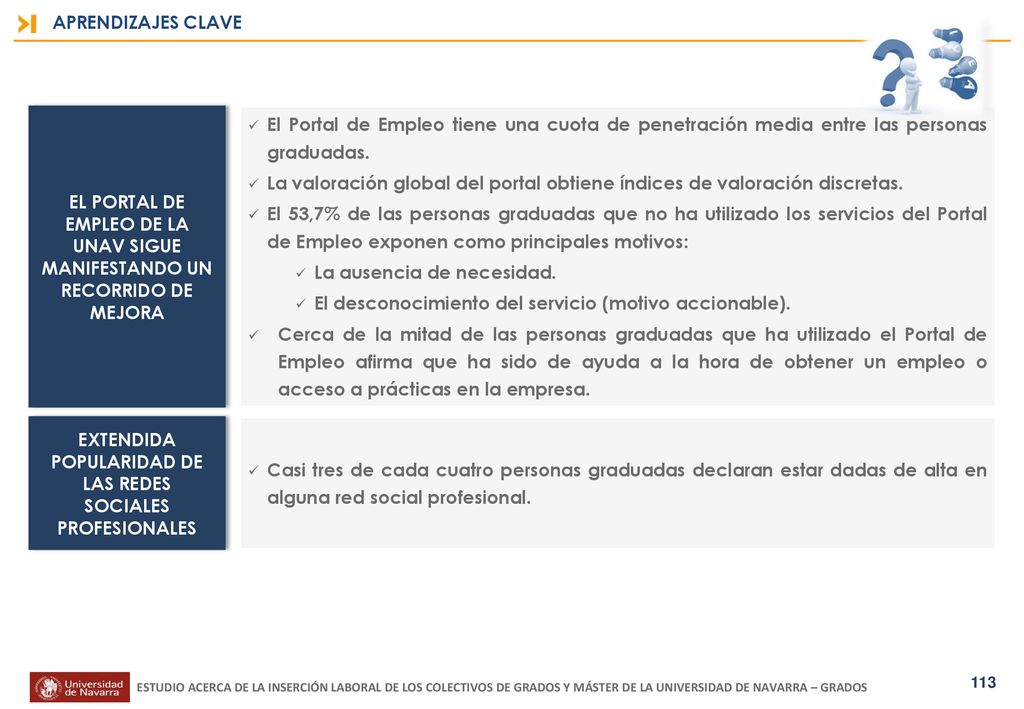 APRENDIZAJES CLAVE

EL PORTAL DE EMPLEO DE LA UNAV SIGUE MANIFESTANDO UN RECORRIDO DE MEJORA

✓ El Portal de Empleo tiene una cuota de penetración media entre las personas graduadas.
✓ La valoración global del portal obtiene índices de valoración discretas.
✓ El 53,7% de las personas graduadas que no ha utilizado los servicios del Portal de Empleo exponen como principales motivos:
✓ La ausencia de necesidad.
✓ El desconocimiento del servicio (motivo accionable).
✓ Cerca de la mitad de las personas graduadas que ha utilizado el Portal de Empleo afirma que ha sido de ayuda a la hora de obtener un empleo o acceso a prácticas en la empresa.

EXTENDIDA POPULARIDAD DE LAS REDES SOCIALES PROFESIONALES

✓ Casi tres de cada cuatro personas graduadas declaran estar dadas de alta en alguna red social profesional.

Universidad de Navarra

ESTUDIO ACERCA DE LA INSERCIÓN LABORAL DE LOS COLECTIVOS DE GRADOS Y MÁSTER DE LA UNIVERSIDAD DE NAVARRA – GRADOS

113